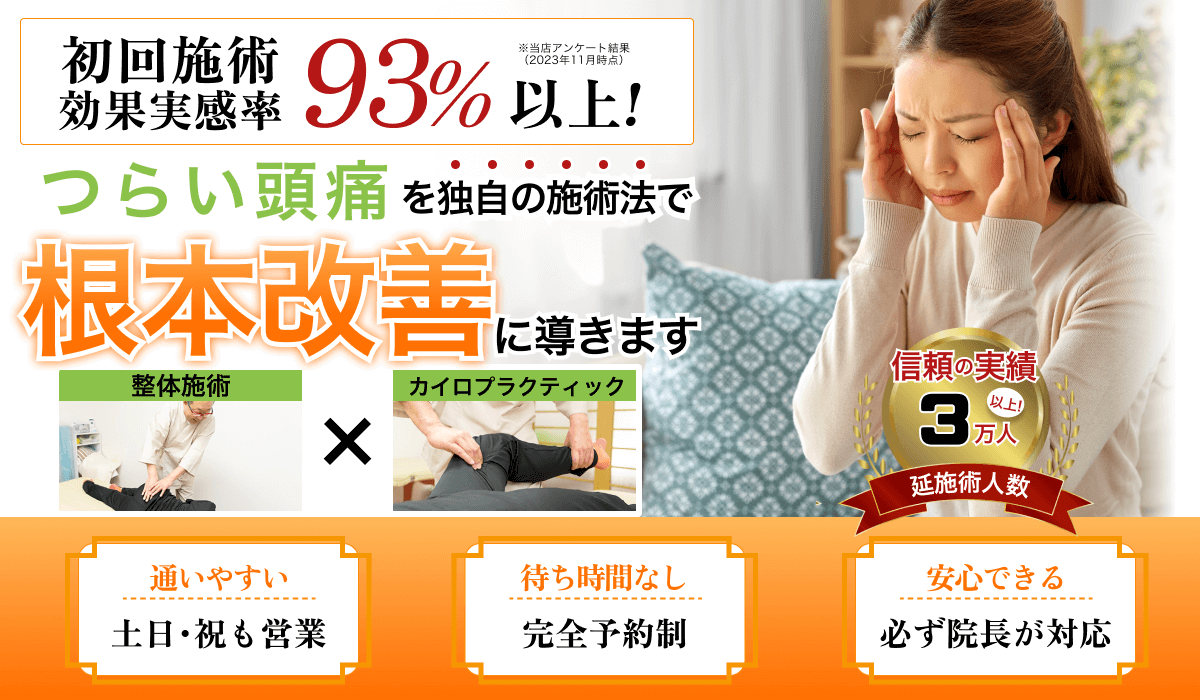 初回施術
効果実感率 93% 以上!

※当店アンケート結果
(2023年11月時点)

つらい頭痛を独自の施術法で

根本改善に導きます

整体施術

×

カイロプラクティック

信頼の実績
3万人 以上!
延施術人数

通いやすい
土日・祝も営業

待ち時間なし
完全予約制

安心できる
必ず院長が対応